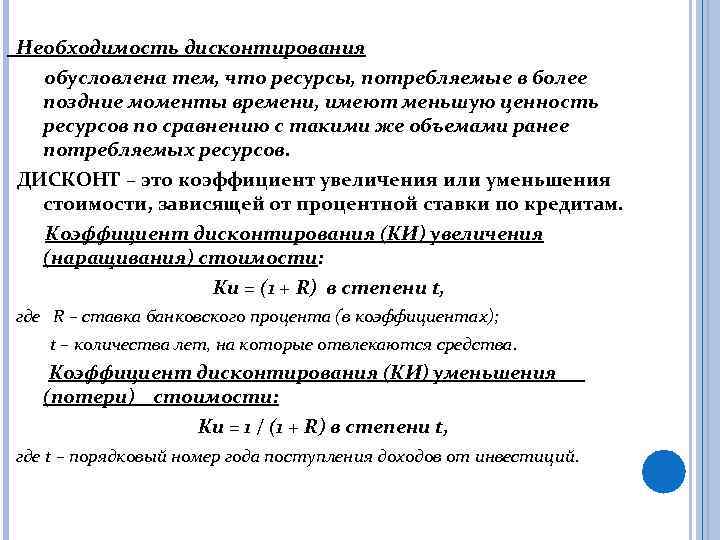 Необходимость дисконтирования

обусловлена тем, что ресурсы, потребляемые в более поздние моменты времени, имеют меньшую ценность ресурсов по сравнению с такими же объемами ранее потребляемых ресурсов.

ДИСКОНТ – это коэффициент увеличения или уменьшения стоимости, зависящей от процентной ставки по кредитам.

Коэффициент дисконтирования (КИ) увеличения (наращивания) стоимости:

Ки = (1 + R) в степени t,

где R – ставка банковского процента (в коэффициентах);

t – количества лет, на которые отвлекаются средства.

Коэффициент дисконтирования (КИ) уменьшения (потери) стоимости:

Ки = 1 / (1 + R) в степени t,

где t – порядковый номер года поступления доходов от инвестиций.